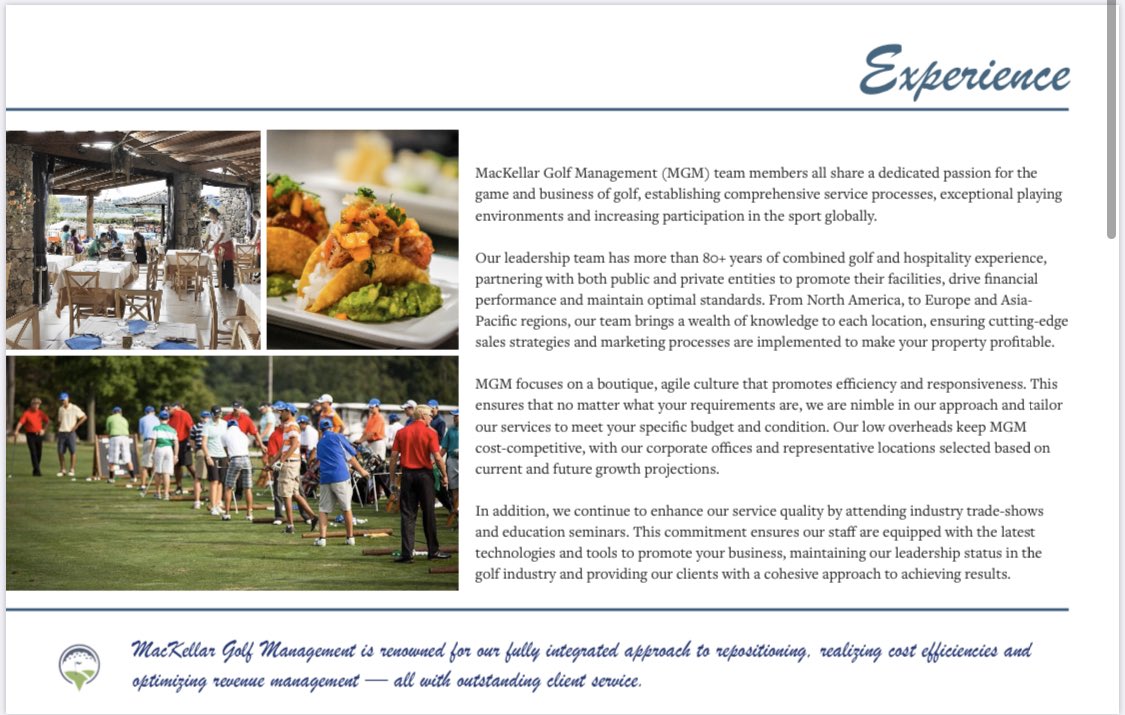 Experience

MacKellar Golf Management (MGM) team members all share a dedicated passion for the game and business of golf, establishing comprehensive service processes, exceptional playing environments and increasing participation in the sport globally.

Our leadership team has more than 80+ years of combined golf and hospitality experience, partnering with both public and private entities to promote their facilities, drive financial performance and maintain optimal standards. From North America, to Europe and Asia-Pacific regions, our team brings a wealth of knowledge to each location, ensuring cutting-edge sales strategies and marketing processes are implemented to make your property profitable.

MGM focuses on a boutique, agile culture that promotes efficiency and responsiveness. This ensures that no matter what your requirements are, we are nimble in our approach and tailor our services to meet your specific budget and condition. Our low overheads keep MGM cost-competitive, with our corporate offices and representative locations selected based on current and future growth projections.

In addition, we continue to enhance our service quality by attending industry trade-shows and education seminars. This commitment ensures our staff are equipped with the latest technologies and tools to promote your business, maintaining our leadership status in the golf industry and providing our clients with a cohesive approach to achieving results.

MacKellar Golf Management is renowned for our fully integrated approach to repositioning, realizing cost efficiencies and optimizing revenue management — all with outstanding client service.